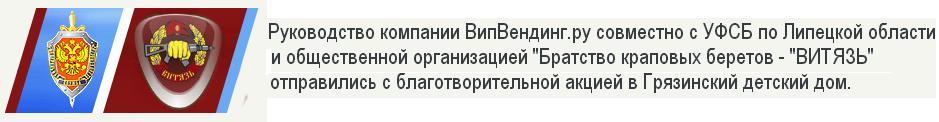 ВИТЯЗЬ

Руководство компании ВипВендинг.ру совместно с УФСБ по Липецкой области и общественной организацией "Братство краповых беретов - "ВИТЯЗЬ" отправились с благотворительной акцией в Грязинский детский дом.